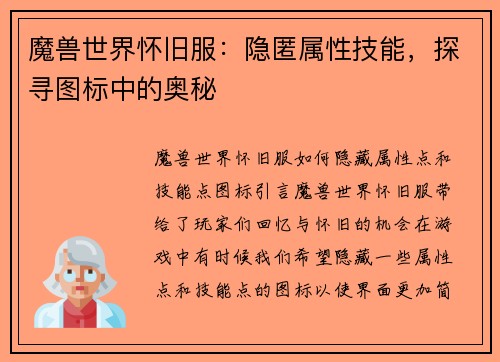 魔兽世界怀旧服：隐匿属性技能，探寻图标中的奥秘

魔兽世界怀旧服如何隐藏属性点和技能点图标引言魔兽世界怀旧服带给了玩家们回忆与怀旧的机会在游戏中有时候我们希望隐藏一些属性点和技能点的图标以使界面更加简